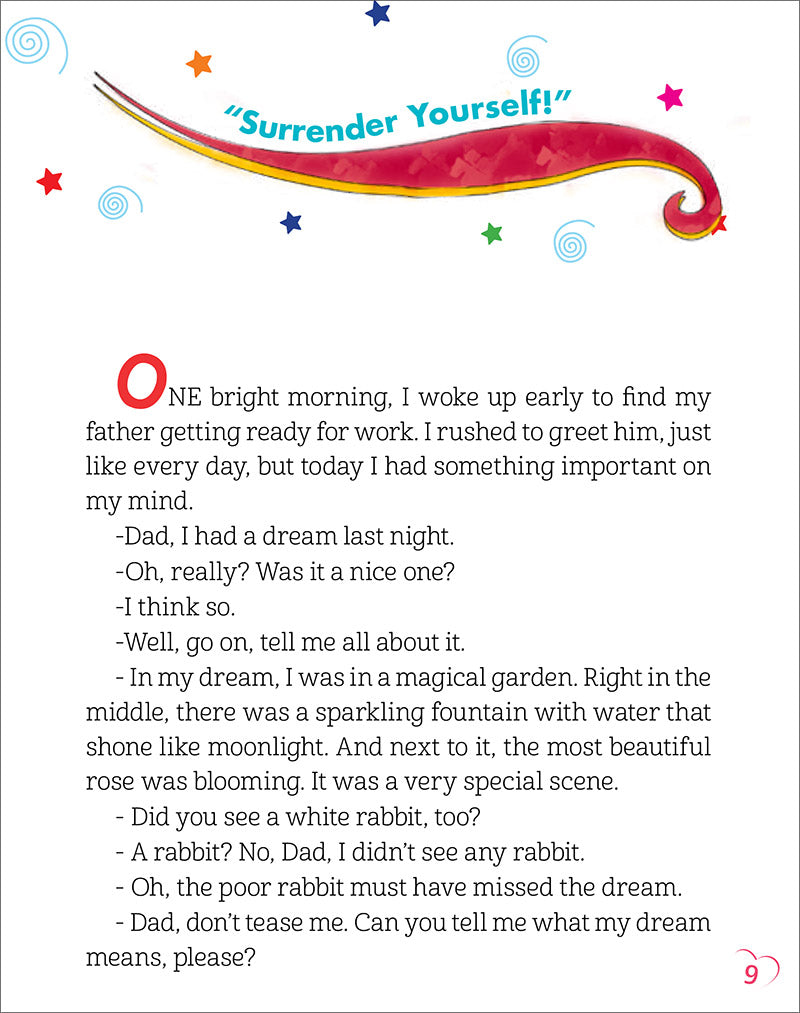 "Surrender Yourself!"

ONE bright morning, I woke up early to find my father getting ready for work. I rushed to greet him, just like every day, but today I had something important on my mind.

-Dad, I had a dream last night.

-Oh, really? Was it a nice one?

-I think so.

-Well, go on, tell me all about it.

- In my dream, I was in a magical garden. Right in the middle, there was a sparkling fountain with water that shone like moonlight. And next to it, the most beautiful rose was blooming. It was a very special scene.

- Did you see a white rabbit, too?

- A rabbit? No, Dad, I didn't see any rabbit.

- Oh, the poor rabbit must have missed the dream.

- Dad, don't tease me. Can you tell me what my dream means, please?

9